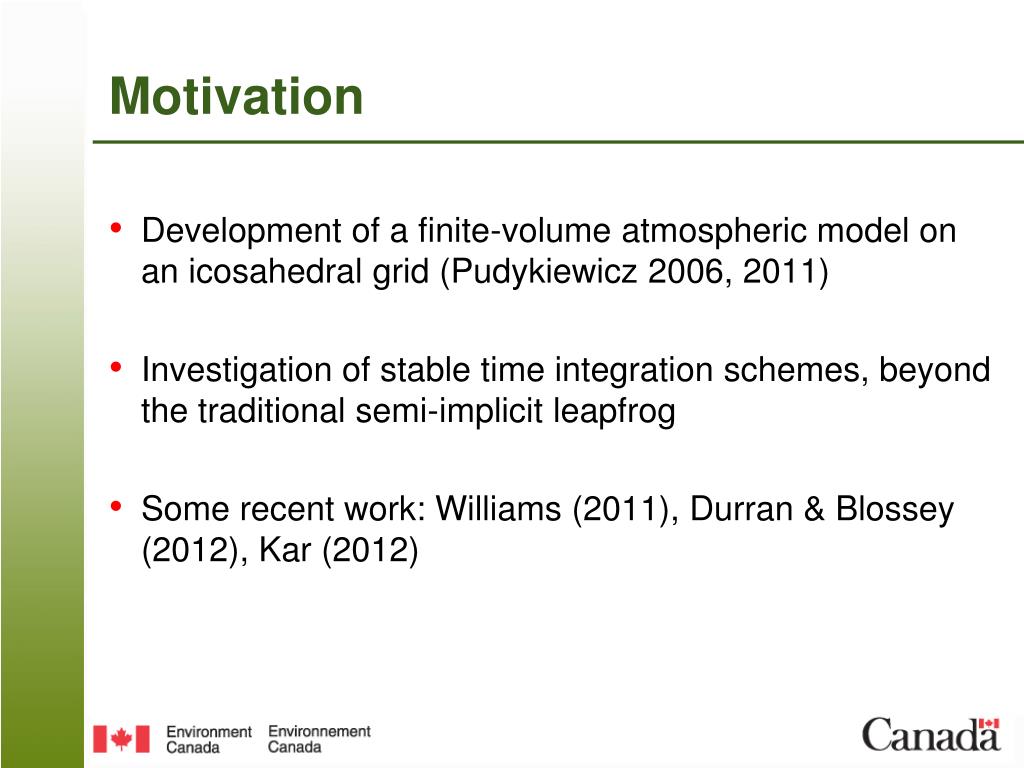 Motivation

• Development of a finite-volume atmospheric model on an icosahedral grid (Pudykiewicz 2006, 2011)

• Investigation of stable time integration schemes, beyond the traditional semi-implicit leapfrog

• Some recent work: Williams (2011), Durran & Blossey (2012), Kar (2012)

Environment Canada Environnement Canada

Canada